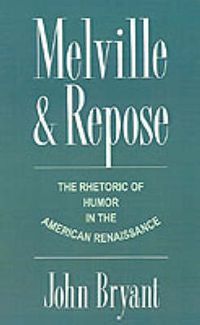 Melville & Repose

THE RHETORIC OF HUMOR IN THE AMERICAN RENAISSANCE

John Bryant